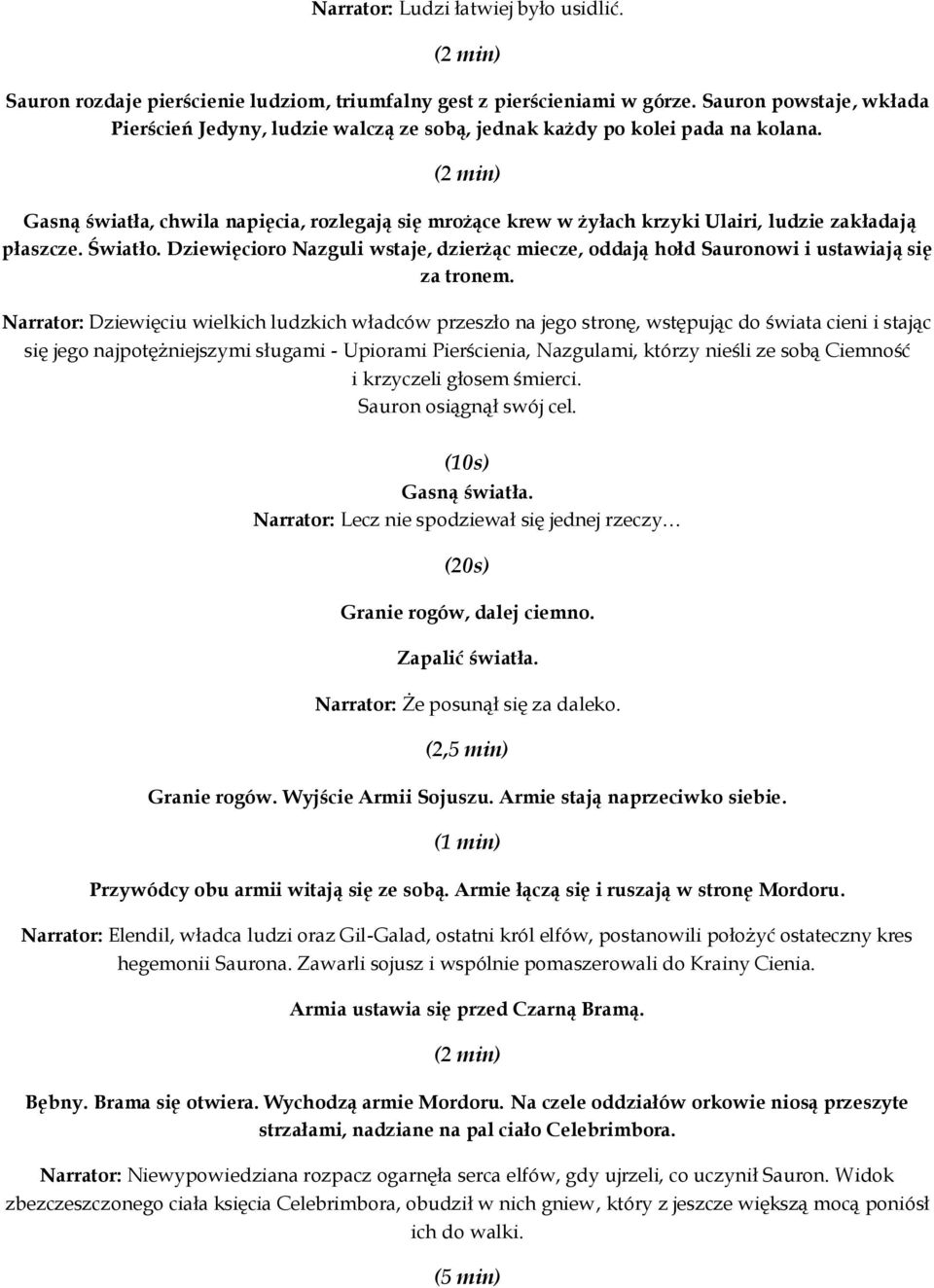 Narrator: Ludzi łatwiej było usidlić.

(2 min)

Sauron rozdaje pierścienie ludziom, triumfalny gest z pierścieniami w górze. Sauron powstaje, wkłada Pierścień Jedyny, ludzie walczą ze sobą, jednak każdy po kolei pada na kolana.

(2 min)

Gasną światła, chwila napięcia, rozlegają się mrożące krew w żyłach krzyki Ulairi, ludzie zakładają płaszcze. Światło. Dziewięcioro Nazguli wstaje, dzierżąc miecze, oddają hołd Sauronowi i ustawiają się za tronem.

Narrator: Dziewięciu wielkich ludzkich władców przeszło na jego stronę, wstępując do świata cieni i stając się jego najpotężniejszymi sługami - Upiorami Pierścienia, Nazgulami, którzy nieśli ze sobą Ciemność i krzyczeli głosem śmierci.
Sauron osiągnął swój cel.

(10s)
Gasną światła.
Narrator: Lecz nie spodziewał się jednej rzeczy…

(20s)

Granie rogów, dalej ciemno.

Zapalić światła.

Narrator: Że posunął się za daleko.

(2,5 min)

Granie rogów. Wyjście Armii Sojuszu. Armie stają naprzeciwko siebie.

(1 min)

Przywódcy obu armii witają się ze sobą. Armie łączą się i ruszają w stronę Mordoru.

Narrator: Elendil, władca ludzi oraz Gil-Galad, ostatni król elfów, postanowili położyć ostateczny kres hegemonii Saurona. Zawarli sojusz i wspólnie pomaszerowali do Krainy Cienia.

Armia ustawia się przed Czarną Bramą.

(2 min)

Bębny. Brama się otwiera. Wychodzą armie Mordoru. Na czele oddziałów orkowie niosą przeszyte strzałami, nadziane na pal ciało Celebrimbora.

Narrator: Niewypowiedziana rozpacz ogarnęła serca elfów, gdy ujrzeli, co uczynił Sauron. Widok zbezczeszczonego ciała księcia Celebrimbora, obudził w nich gniew, który z jeszcze większą mocą poniósł ich do walki.

(5 min)